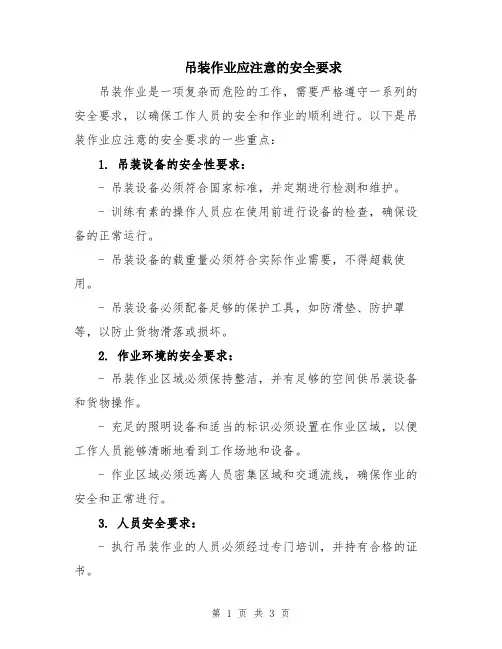 吊装作业应注意的安全要求

吊装作业是一项复杂而危险的工作，需要严格遵守一系列的安全要求，以确保工作人员的安全和作业的顺利进行。以下是吊装作业应注意的安全要求的一些重点：

1. 吊装设备的安全性要求：

- 吊装设备必须符合国家标准，并定期进行检测和维护。

- 训练有素的操作人员应在使用前进行设备的检查，确保设备的正常运行。

- 吊装设备的载重量必须符合实际作业需要，不得超载使用。

- 吊装设备必须配备足够的保护工具，如防滑垫、防护罩等，以防止货物滑落或损坏。

2. 作业环境的安全要求：

- 吊装作业区域必须保持整洁，并有足够的空间供吊装设备和货物操作。

- 充足的照明设备和适当的标识必须设置在作业区域，以便工作人员能够清晰地看到工作场地和设备。

- 作业区域必须远离人员密集区域和交通流线，确保作业的安全和正常进行。

3. 人员安全要求：

- 执行吊装作业的人员必须经过专门培训，并持有合格的证书。

第 1 页 共 3 页